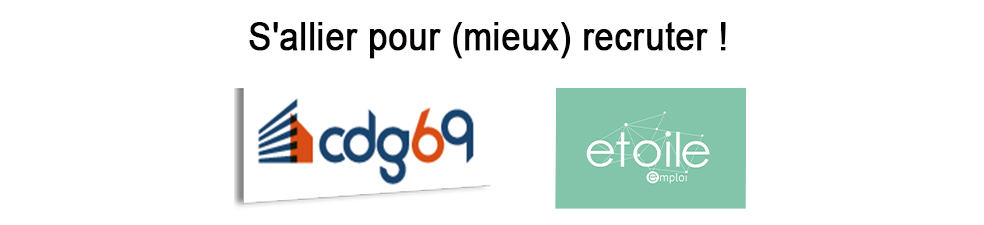 S'allier pour (mieux) recruter !

cdg69

etoile
emploi